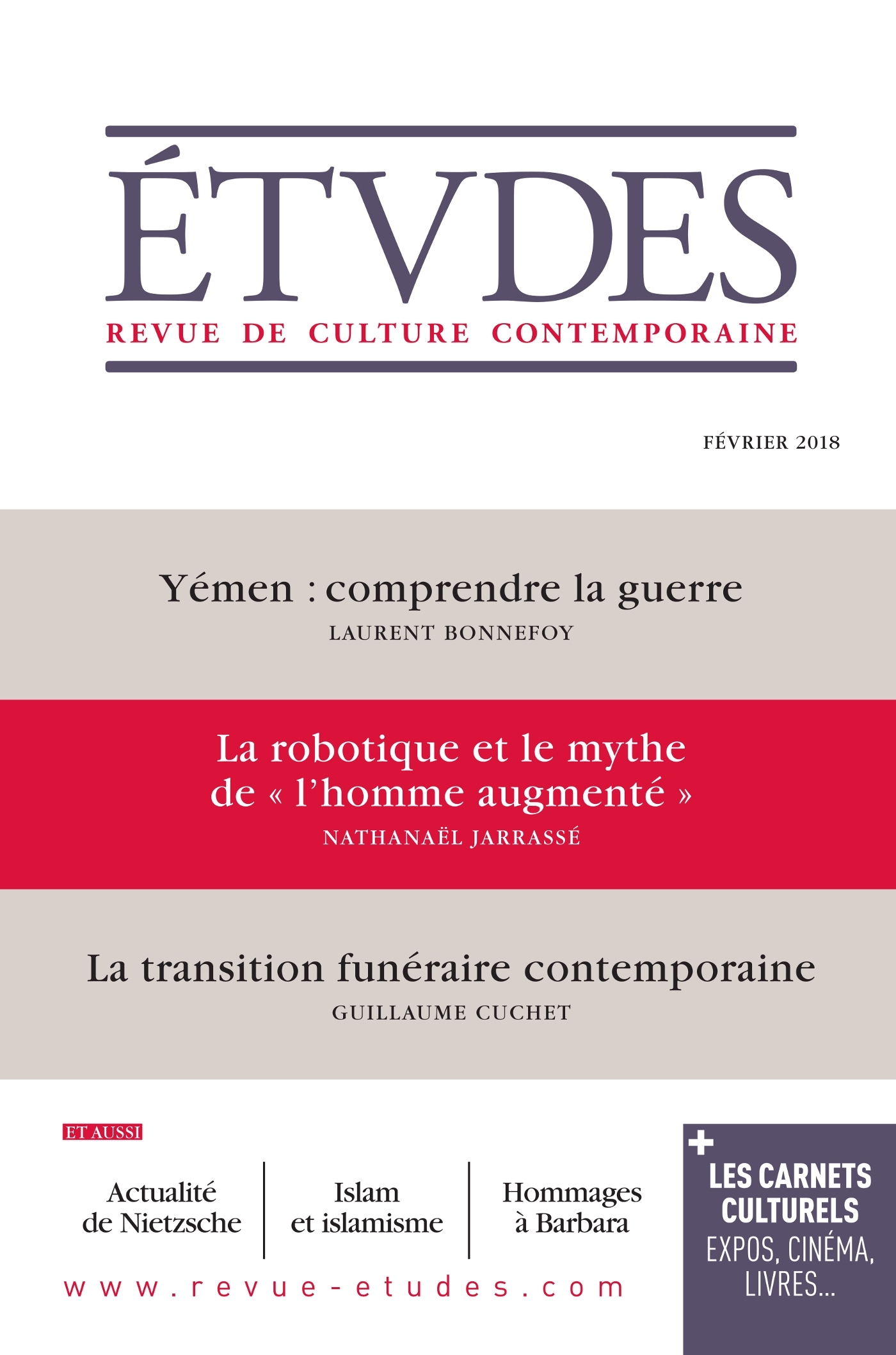 ÉTVDES
REVUE DE CULTURE CONTEMPORAINE

FÉVRIER 2018

Yémen : comprendre la guerre
LAURENT BONNEFOY

La robotique et le mythe de « l'homme augmenté »
NATHANAËL JARRASSÉ

La transition funéraire contemporaine
GUILLAUME CUCHET

ET AUSSI

Actualité de Nietzsche

Islam et islamisme

Hommages à Barbara

www.revue-etudes.com

+ LES CARNETS CULTURELS
EXPOS, CINÉMA, LIVRES...